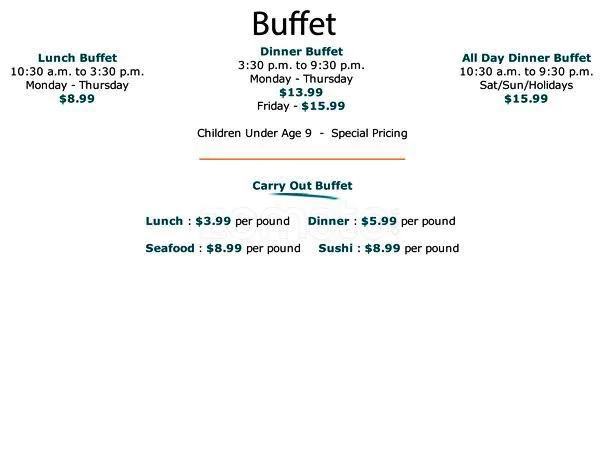 Buffet

Lunch Buffet
10:30 a.m. to 3:30 p.m.
Monday - Thursday
$8.99

Dinner Buffet
3:30 p.m. to 9:30 p.m.
Monday - Thursday
$13.99
Friday - $15.99

All Day Dinner Buffet
10:30 a.m. to 9:30 p.m.
Sat/Sun/Holidays
$15.99

Children Under Age 9 - Special Pricing

Carry Out Buffet

Lunch : $3.99 per pound   Dinner : $5.99 per pound

Seafood : $8.99 per pound   Sushi : $8.99 per pound

zomato